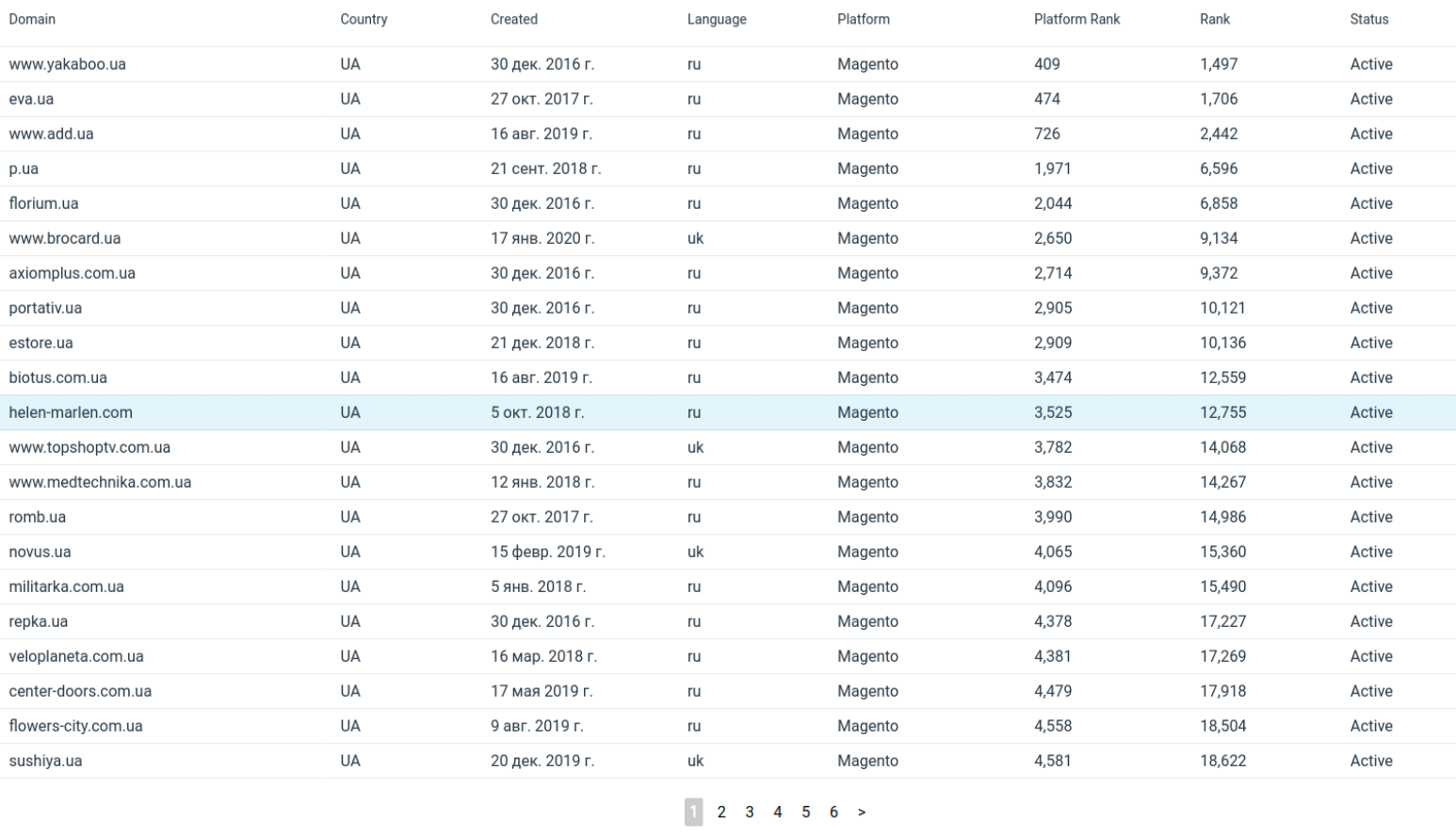 | Domain | Country | Created | Language | Platform | Platform Rank | Rank | Status |
|---|---|---|---|---|---|---|---|
| www.yakaboo.ua | UA | 30 дек. 2016 г. | ru | Magento | 409 | 1,497 | Active |
| eva.ua | UA | 27 окт. 2017 г. | ru | Magento | 474 | 1,706 | Active |
| www.add.ua | UA | 16 авг. 2019 г. | ru | Magento | 726 | 2,442 | Active |
| p.ua | UA | 21 сент. 2018 г. | ru | Magento | 1,971 | 6,596 | Active |
| florium.ua | UA | 30 дек. 2016 г. | ru | Magento | 2,044 | 6,858 | Active |
| www.brocard.ua | UA | 17 янв. 2020 г. | uk | Magento | 2,650 | 9,134 | Active |
| axiomplus.com.ua | UA | 30 дек. 2016 г. | ru | Magento | 2,714 | 9,372 | Active |
| portativ.ua | UA | 30 дек. 2016 г. | ru | Magento | 2,905 | 10,121 | Active |
| estore.ua | UA | 21 дек. 2018 г. | ru | Magento | 2,909 | 10,136 | Active |
| biotus.com.ua | UA | 16 авг. 2019 г. | ru | Magento | 3,474 | 12,559 | Active |
| helen-marlen.com | UA | 5 окт. 2018 г. | ru | Magento | 3,525 | 12,755 | Active |
| www.topshoptv.com.ua | UA | 30 дек. 2016 г. | uk | Magento | 3,782 | 14,068 | Active |
| www.medtechnika.com.ua | UA | 12 янв. 2018 г. | ru | Magento | 3,832 | 14,267 | Active |
| romb.ua | UA | 27 окт. 2017 г. | ru | Magento | 3,990 | 14,986 | Active |
| novus.ua | UA | 15 февр. 2019 г. | uk | Magento | 4,065 | 15,360 | Active |
| militarka.com.ua | UA | 5 янв. 2018 г. | ru | Magento | 4,096 | 15,490 | Active |
| repka.ua | UA | 30 дек. 2016 г. | ru | Magento | 4,378 | 17,227 | Active |
| veloplaneta.com.ua | UA | 16 мар. 2018 г. | ru | Magento | 4,381 | 17,269 | Active |
| center-doors.com.ua | UA | 17 мая 2019 г. | ru | Magento | 4,479 | 17,918 | Active |
| flowers-city.com.ua | UA | 9 авг. 2019 г. | ru | Magento | 4,558 | 18,504 | Active |
| sushiya.ua | UA | 20 дек. 2019 г. | uk | Magento | 4,581 | 18,622 | Active |

1 2 3 4 5 6 >